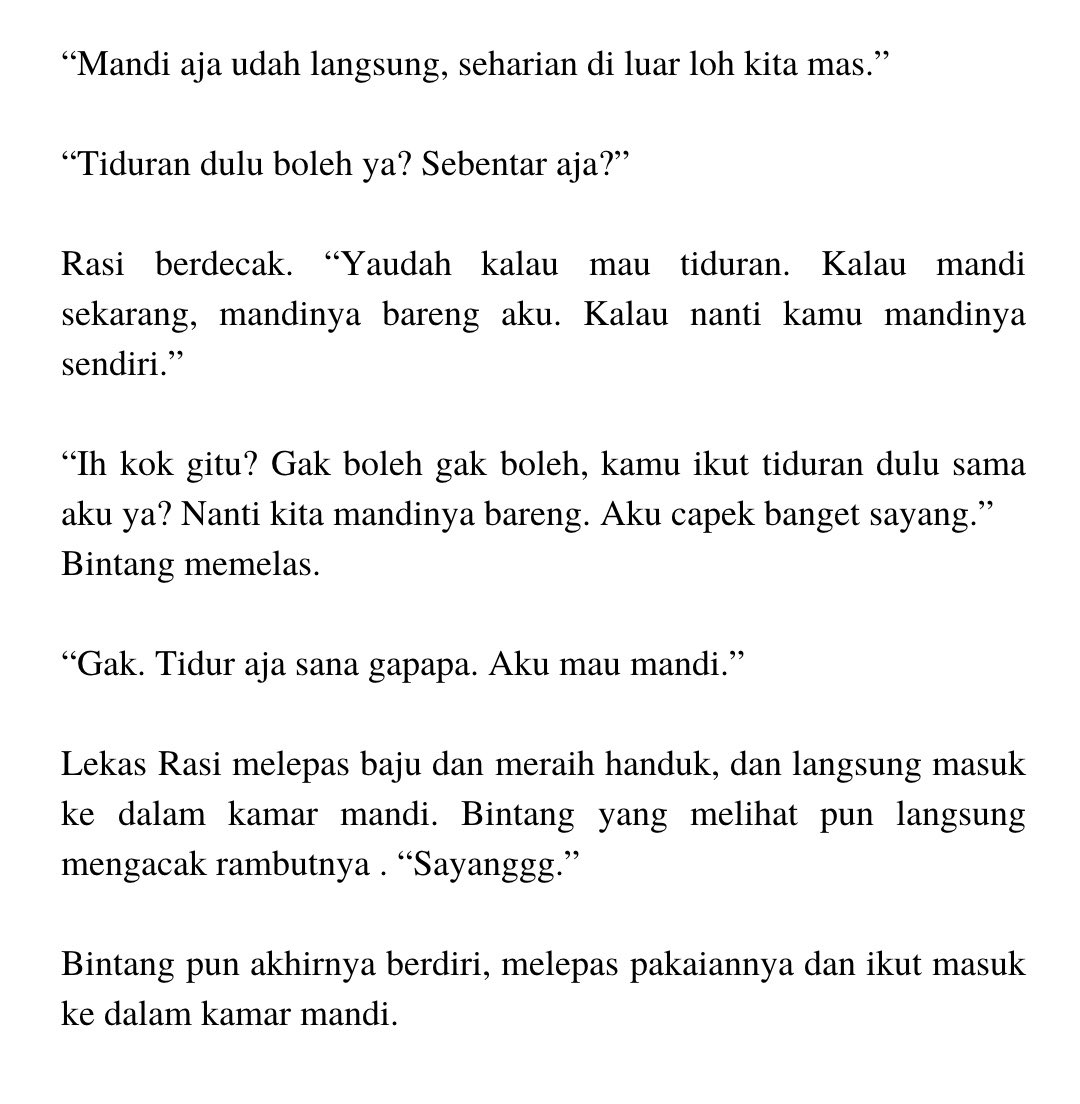 “Mandi aja udah langsung, seharian di luar loh kita mas.”

“Tiduran dulu boleh ya? Sebentar aja?”

Rasi berdecak. “Yaudah kalau mau tiduran. Kalau mandi sekarang, mandinya bareng aku. Kalau nanti kamu mandinya sendiri.”

“Ih kok gitu? Gak boleh gak boleh, kamu ikut tiduran dulu sama aku ya? Nanti kita mandinya bareng. Aku capek banget sayang.” Bintang memelas.

“Gak. Tidur aja sana gapapa. Aku mau mandi.”

Lekas Rasi melepas baju dan meraih handuk, dan langsung masuk ke dalam kamar mandi. Bintang yang melihat pun langsung mengacak rambutnya . “Sayanggg.”

Bintang pun akhirnya berdiri, melepas pakaiannya dan ikut masuk ke dalam kamar mandi.